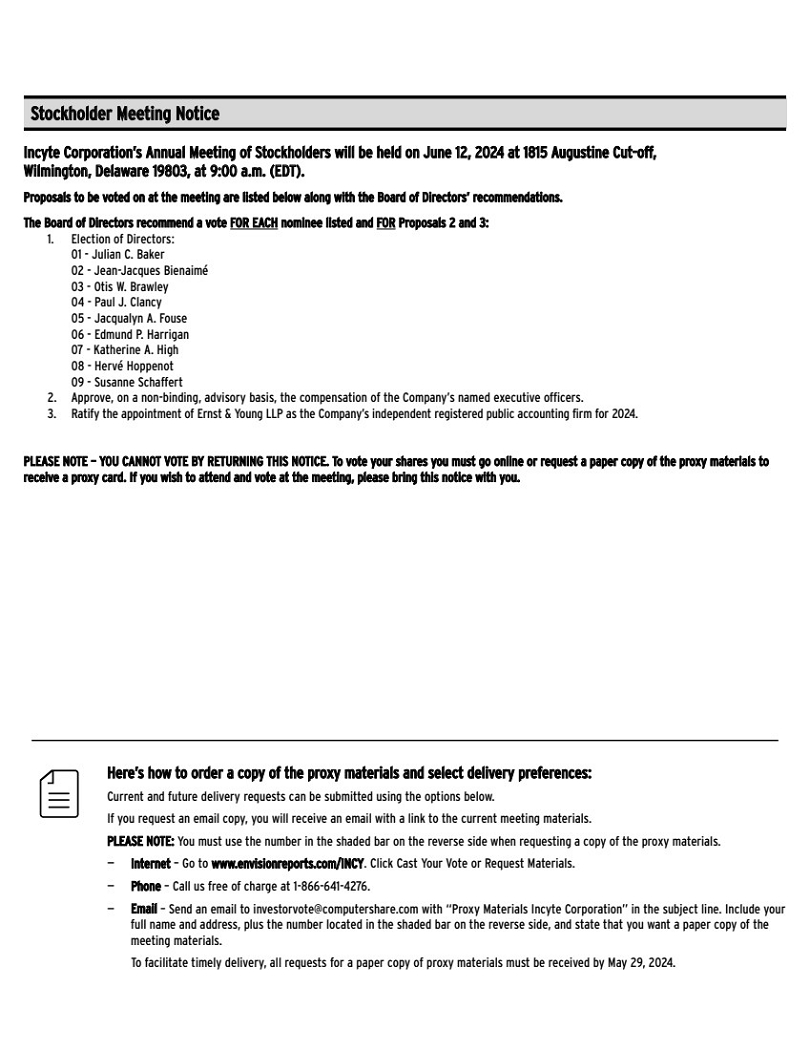 Stockholder Meeting Notice

Incyte Corporation's Annual Meeting of Stockholders will be held on June 12, 2024 at 1815 Augustine Cut-off, Wilmington, Delaware 19803, at 9:00 a.m. (EDT).

Proposals to be voted on at the meeting are listed below along with the Board of Directors' recommendations.

The Board of Directors recommend a vote FOR EACH nominee listed and FOR Proposals 2 and 3:

1. Election of Directors:
01 - Julian C. Baker
02 - Jean-Jacques Bienaimé
03 - Otis W. Brawley
04 - Paul J. Clancy
05 - Jacqualyn A. Fouse
06 - Edmund P. Harrigan
07 - Katherine A. High
08 - Hervé Hoppenot
09 - Susanne Schaffert
2. Approve, on a non-binding, advisory basis, the compensation of the Company's named executive officers.
3. Ratify the appointment of Ernst & Young LLP as the Company's independent registered public accounting firm for 2024.

PLEASE NOTE – YOU CANNOT VOTE BY RETURNING THIS NOTICE. To vote your shares you must go online or request a paper copy of the proxy materials to receive a proxy card. If you wish to attend and vote at the meeting, please bring this notice with you.

Here's how to order a copy of the proxy materials and select delivery preferences:

Current and future delivery requests can be submitted using the options below.

If you request an email copy, you will receive an email with a link to the current meeting materials.

PLEASE NOTE: You must use the number in the shaded bar on the reverse side when requesting a copy of the proxy materials.

– Internet – Go to www.envisionreports.com/INCY. Click Cast Your Vote or Request Materials.

– Phone – Call us free of charge at 1-866-641-4276.

– Email – Send an email to investorvote@computershare.com with "Proxy Materials Incyte Corporation" in the subject line. Include your full name and address, plus the number located in the shaded bar on the reverse side, and state that you want a paper copy of the meeting materials.

To facilitate timely delivery, all requests for a paper copy of proxy materials must be received by May 29, 2024.